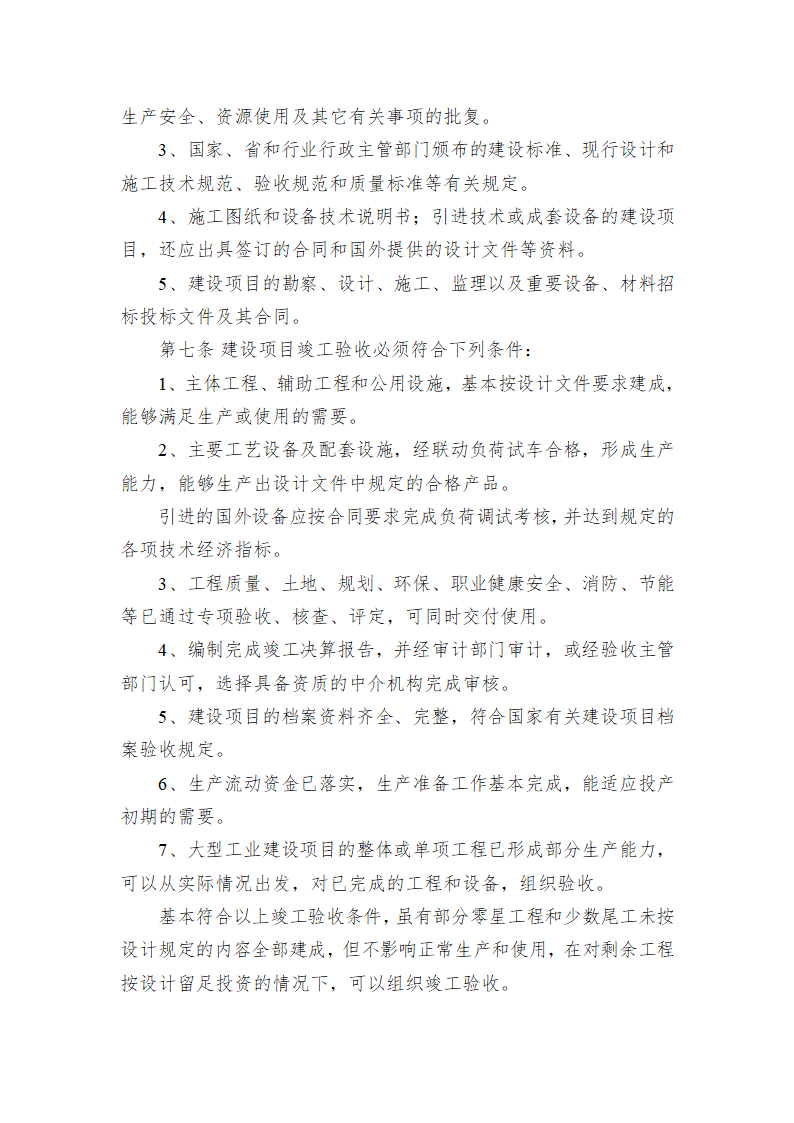 生产安全、资源使用及其它有关事项的批复。

3、国家、省和行业行政主管部门颁布的建设标准、现行设计和施工技术规范、验收规范和质量标准等有关规定。

4、施工图纸和设备技术说明书；引进技术或成套设备的建设项目，还应出具签订的合同和国外提供的设计文件等资料。

5、建设项目的勘察、设计、施工、监理以及重要设备、材料招标投标文件及其合同。

第七条 建设项目竣工验收必须符合下列条件：

1、主体工程、辅助工程和公用设施，基本按设计文件要求建成，能够满足生产或使用的需要。

2、主要工艺设备及配套设施，经联动负荷试车合格，形成生产能力，能够生产出设计文件中规定的合格产品。

引进的国外设备应按合同要求完成负荷调试考核，并达到规定的各项技术经济指标。

3、工程质量、土地、规划、环保、职业健康安全、消防、节能等已通过专项验收、核查、评定，可同时交付使用。

4、编制完成竣工决算报告，并经审计部门审计，或经验收主管部门认可，选择具备资质的中介机构完成审核。

5、建设项目的档案资料齐全、完整，符合国家有关建设项目档案验收规定。

6、生产流动资金已落实，生产准备工作基本完成，能适应投产初期的需要。

7、大型工业建设项目的整体或单项工程已形成部分生产能力，可以从实际情况出发，对已完成的工程和设备，组织验收。

基本符合以上竣工验收条件，虽有部分零星工程和少数尾工未按设计规定的内容全部建成，但不影响正常生产和使用，在对剩余工程按设计留足投资的情况下，可以组织竣工验收。